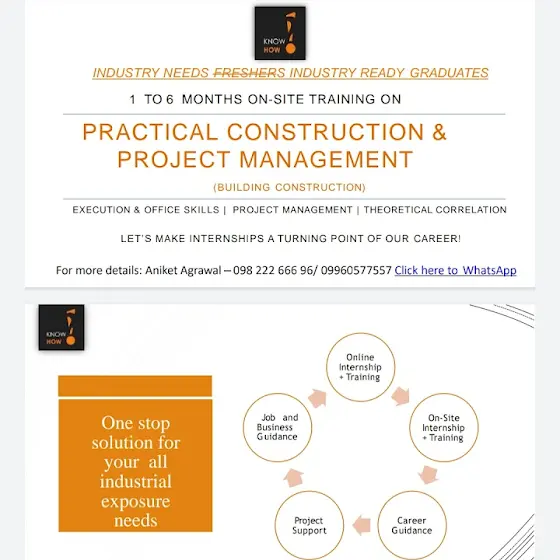 KNOW HOW

INDUSTRY NEEDS FRESHERS INDUSTRY READY GRADUATES

1 TO 6 MONTHS ON-SITE TRAINING ON

PRACTICAL CONSTRUCTION & PROJECT MANAGEMENT

(BUILDING CONSTRUCTION)

EXECUTION & OFFICE SKILLS | PROJECT MANAGEMENT | THEORETICAL CORRELATION

LET'S MAKE INTERNSHIPS A TURNING POINT OF OUR CAREER!

For more details: Aniket Agrawal – 098 222 666 96/ 09960577557 Click here to WhatsApp

KNOW HOW

One stop solution for your all industrial exposure needs

Online Internship + Training

On-Site Internship + Training

Career Guidance

Project Support

Job and Business Guidance